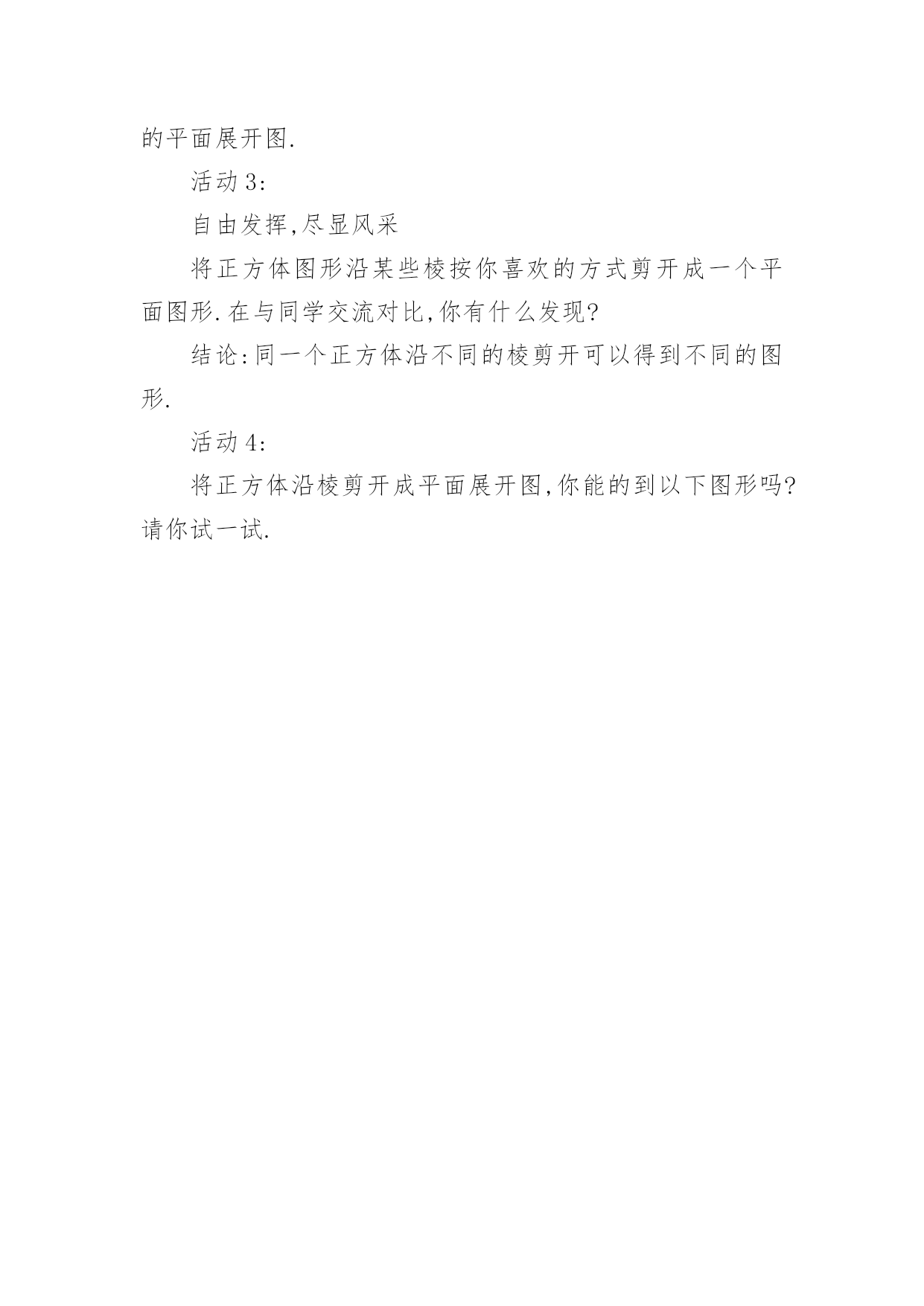 的平面展开图.

活动 3:

自由发挥,尽显风采

将正方体图形沿某些棱按你喜欢的方式剪开成一个平面图形.在与同学交流对比,你有什么发现?

结论:同一个正方体沿不同的棱剪开可以得到不同的图形.

活动 4:

将正方体沿棱剪开成平面展开图,你能的到以下图形吗?请你试一试.